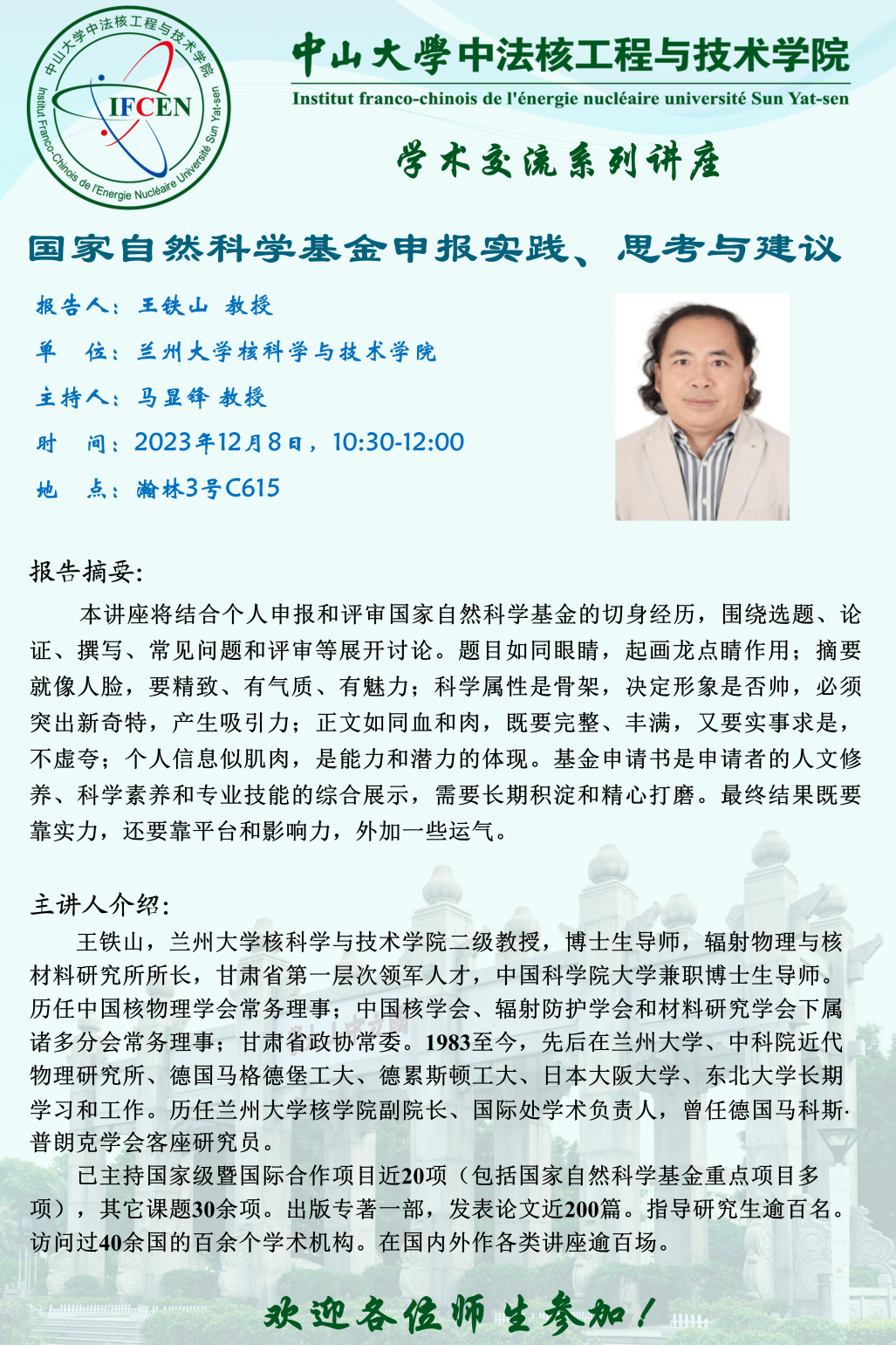 中山大学中法核工程与技术学院
Institut Franco-Chinois de l'Energie Nucléaire Université Sun Yat-sen
IFCEN

中山大學中法核工程与技术学院
Institut franco-chinois de l'énergie nucléaire université Sun Yat-sen

学术交流系列讲座

国家自然科学基金申报实践、思考与建议

报告人：王铁山 教授
单 位：兰州大学核科学与技术学院
主持人：马显锋 教授
时 间：2023年12月8日，10:30-12:00
地 点：瀚林3号C615

报告摘要：
本讲座将结合个人申报和评审国家自然科学基金的切身经历，围绕选题、论证、撰写、常见问题和评审等展开讨论。题目如同眼睛，起画龙点睛作用；摘要就像人脸，要精致、有气质、有魅力；科学属性是骨架，决定形象是否帅，必须突出新奇特，产生吸引力；正文如同血和肉，既要完整、丰满，又要实事求是，不虚夸；个人信息似肌肉，是能力和潜力的体现。基金申请书是申请者的人文修养、科学素养和专业技能的综合展示，需要长期积淀和精心打磨。最终结果既要靠实力，还要靠平台和影响力，外加一些运气。

主讲人介绍：
王铁山，兰州大学核科学与技术学院二级教授，博士生导师，辐射物理与核材料研究所所长，甘肃省第一层次领军人才，中国科学院大学兼职博士生导师。历任中国核物理学会常务理事；中国核学会、辐射防护学会和材料研究学会下属诸多分会常务理事；甘肃省政协常委。1983至今，先后在兰州大学、中科院近代物理研究所、德国马格德堡工大、德累斯顿工大、日本大阪大学、东北大学长期学习和工作。历任兰州大学核学院副院长、国际处学术负责人，曾任德国马科斯·普朗克学会客座研究员。
已主持国家级暨国际合作项目近20项（包括国家自然科学基金重点项目多项），其它课题30余项。出版专著一部，发表论文近200篇。指导研究生逾百名。访问过40余国的百余个学术机构。在国内外作各类讲座逾百场。

欢迎各位师生参加！